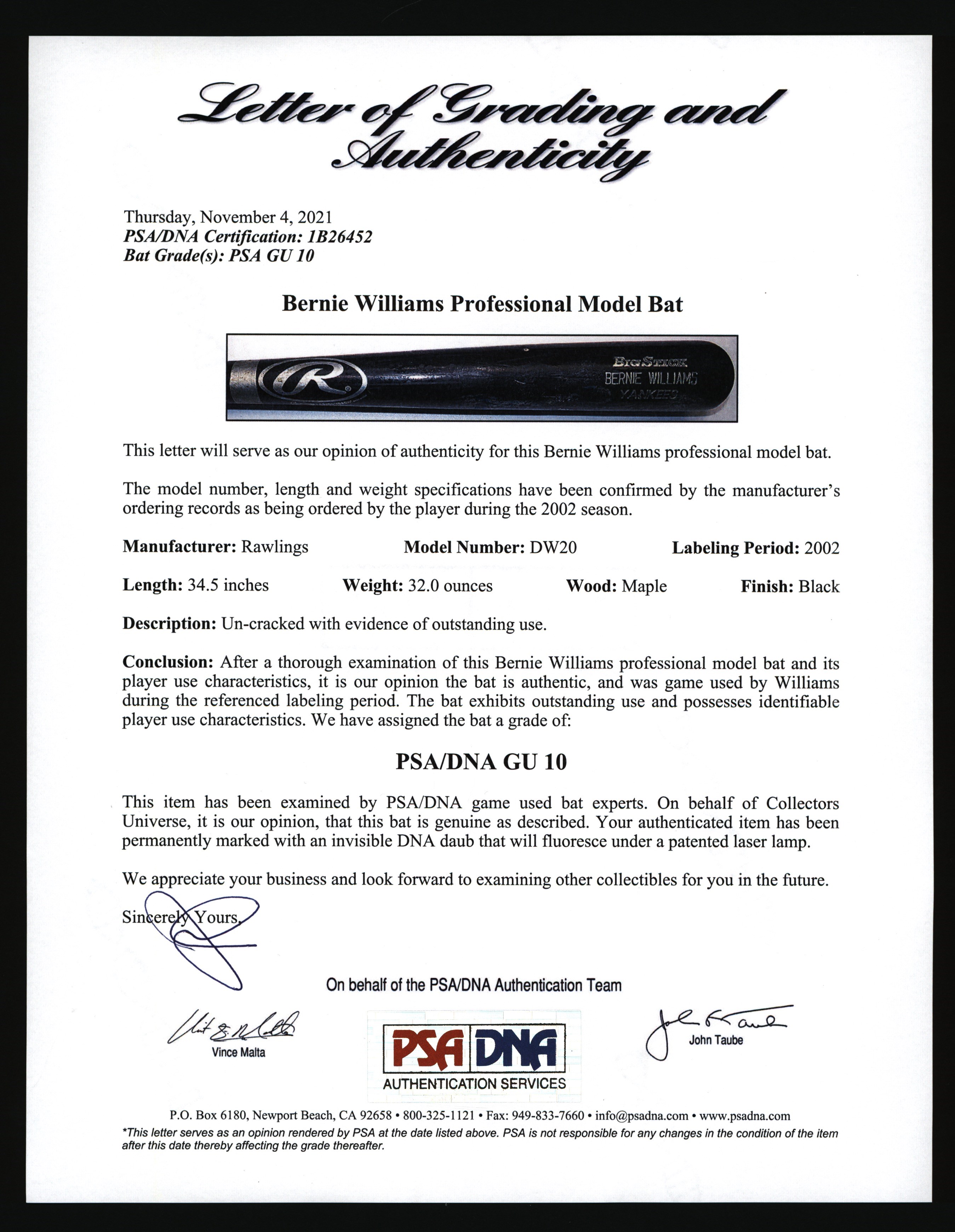 Letter of Grading and Authenticity

Thursday, November 4, 2021
PSA/DNA Certification: 1B26452
Bat Grade(s): PSA GU 10

Bernie Williams Professional Model Bat

R
BIG STICK
BERNIE WILLIAMS
YANKEES

This letter will serve as our opinion of authenticity for this Bernie Williams professional model bat.

The model number, length and weight specifications have been confirmed by the manufacturer's ordering records as being ordered by the player during the 2002 season.

Manufacturer: Rawlings Model Number: DW20 Labeling Period: 2002

Length: 34.5 inches Weight: 32.0 ounces Wood: Maple Finish: Black

Description: Un-cracked with evidence of outstanding use.

Conclusion: After a thorough examination of this Bernie Williams professional model bat and its player use characteristics, it is our opinion the bat is authentic, and was game used by Williams during the referenced labeling period. The bat exhibits outstanding use and possesses identifiable player use characteristics. We have assigned the bat a grade of:

PSA/DNA GU 10

This item has been examined by PSA/DNA game used bat experts. On behalf of Collectors Universe, it is our opinion, that this bat is genuine as described. Your authenticated item has been permanently marked with an invisible DNA daub that will fluoresce under a patented laser lamp.

We appreciate your business and look forward to examining other collectibles for you in the future.

Sincerely Yours,

On behalf of the PSA/DNA Authentication Team

Vince Malta

PSA DNA
AUTHENTICATION SERVICES

John Taube

P.O. Box 6180, Newport Beach, CA 92658 • 800-325-1121 • Fax: 949-833-7660 • info@psadna.com • www.psadna.com
*This letter serves as an opinion rendered by PSA at the date listed above. PSA is not responsible for any changes in the condition of the item after this date thereby affecting the grade thereafter.